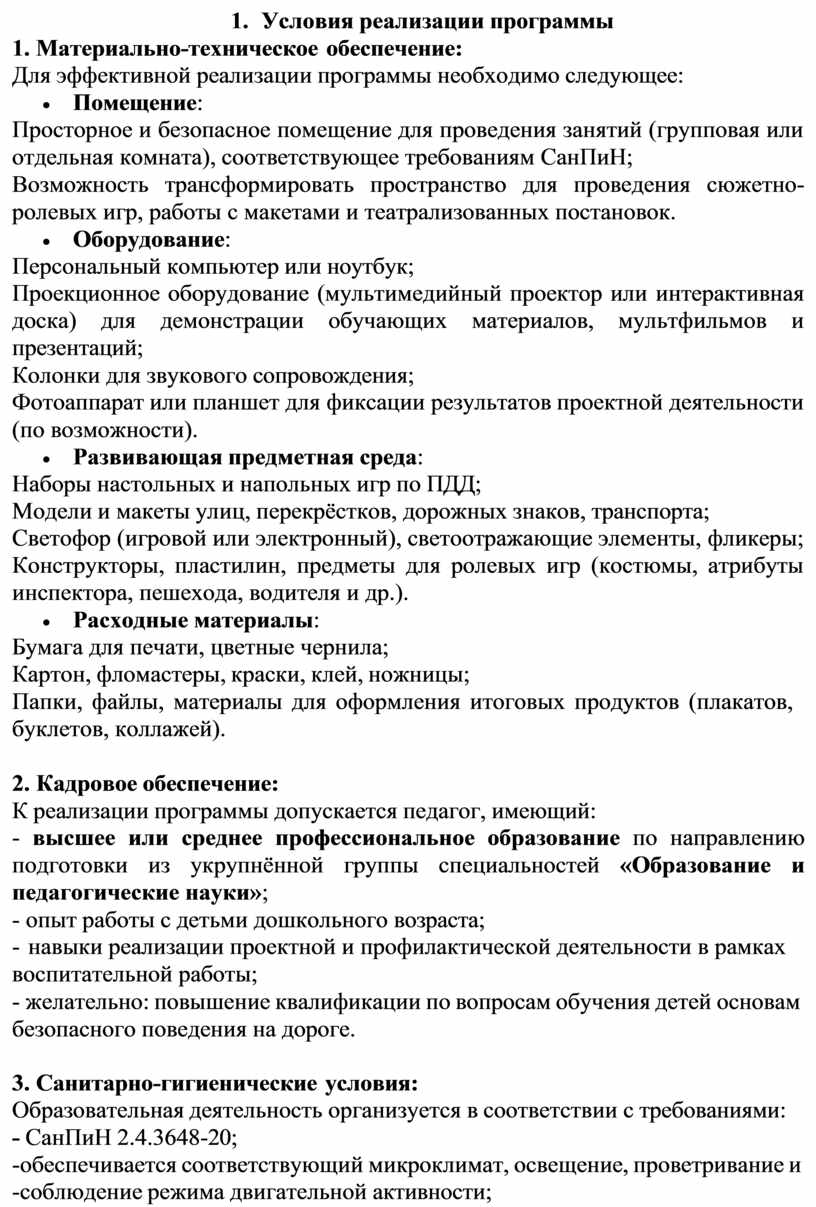 1. Условия реализации программы
1. Материально-техническое обеспечение:
Для эффективной реализации программы необходимо следующее:
• Помещение:
Просторное и безопасное помещение для проведения занятий (групповая или отдельная комната), соответствующее требованиям СанПиН;
Возможность трансформировать пространство для проведения сюжетно-ролевых игр, работы с макетами и театрализованных постановок.
• Оборудование:
Персональный компьютер или ноутбук;
Проекционное оборудование (мультимедийный проектор или интерактивная доска) для демонстрации обучающих материалов, мультфильмов и презентаций;
Колонки для звукового сопровождения;
Фотоаппарат или планшет для фиксации результатов проектной деятельности (по возможности).
• Развивающая предметная среда:
Наборы настольных и напольных игр по ПДД;
Модели и макеты улиц, перекрёстков, дорожных знаков, транспорта;
Светофор (игровой или электронный), светоотражающие элементы, фликеры;
Конструкторы, пластилин, предметы для ролевых игр (костюмы, атрибуты инспектора, пешехода, водителя и др.).
• Расходные материалы:
Бумага для печати, цветные чернила;
Картон, фломастеры, краски, клей, ножницы;
Папки, файлы, материалы для оформления итоговых продуктов (плакатов, буклетов, коллажей).

2. Кадровое обеспечение:
К реализации программы допускается педагог, имеющий:
- высшее или среднее профессиональное образование по направлению подготовки из укрупнённой группы специальностей «Образование и педагогические науки»;
- опыт работы с детьми дошкольного возраста;
- навыки реализации проектной и профилактической деятельности в рамках воспитательной работы;
- желательно: повышение квалификации по вопросам обучения детей основам безопасного поведения на дороге.

3. Санитарно-гигиенические условия:
Образовательная деятельность организуется в соответствии с требованиями:
- СанПиН 2.4.3648-20;
-обеспечивается соответствующий микроклимат, освещение, проветривание и
-соблюдение режима двигательной активности;